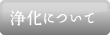 浄化について